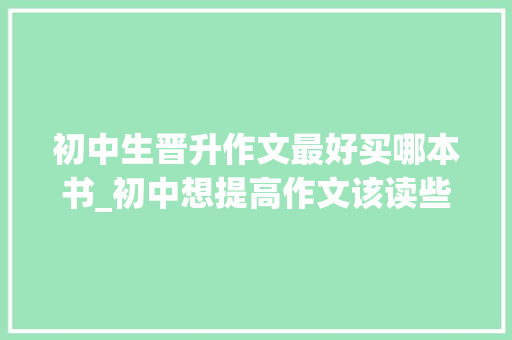 初中生晋升作文最好买哪本书_初中想提高作文该读些